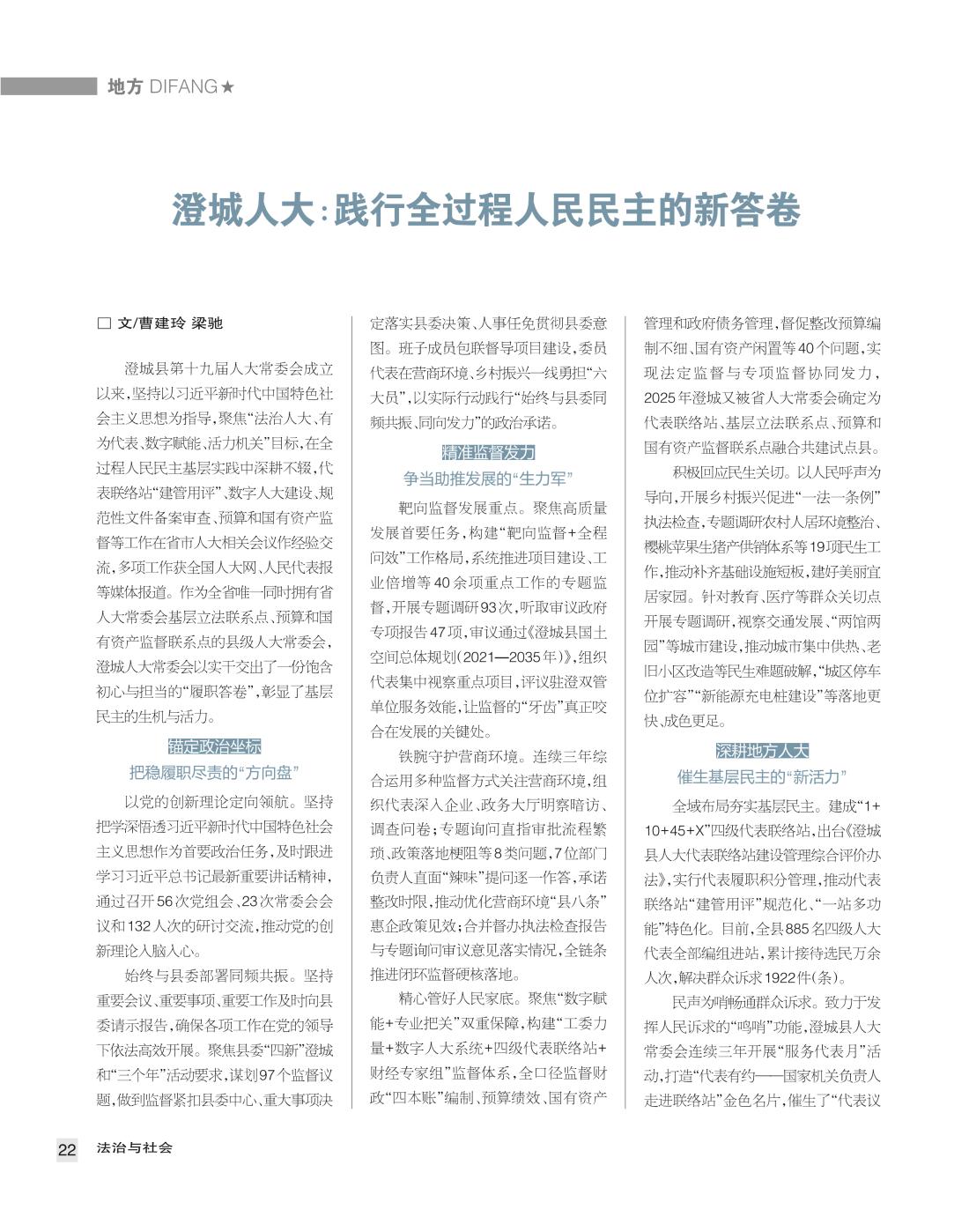 地方 DIFANG★

澄城人大：践行全过程人民民主的新答卷

□ 文/曹建玲 梁驰

澄城县第十九届人大常委会成立以来，坚持以习近平新时代中国特色社会主义思想为指导，聚焦“法治人大、有为代表、数字赋能、活力机关”目标，在全过程人民民主基层实践中深耕不辍，代表联络站“建管用评”、数字人大建设、规范性文件备案审查、预算和国有资产监督等工作在省市人大相关会议作经验交流，多项工作获全国人大网、人民代表报等媒体报道。作为全省唯一同时拥有省人大常委会基层立法联系点、预算和国有资产监督联系点的县级人大常委会，澄城人大常委会以实干交出了一份饱含初心与担当的“履职答卷”，彰显了基层民主的生机与活力。

锚定政治坐标
把稳履职尽责的“方向盘”

以党的创新理论定向领航。坚持把学深悟透习近平新时代中国特色社会主义思想作为首要政治任务，及时跟进学习习近平总书记最新重要讲话精神，通过召开56次党组会、23次常委会会议和132人次的研讨交流，推动党的创新理论入脑入心。

始终与县委部署同频共振。坚持重要会议、重要事项、重要工作及时向县委请示报告，确保各项工作在党的领导下依法高效开展。聚焦县委“四新”澄城和“三个年”活动要求，谋划97个监督议题，做到监督紧扣县委中心、重大事项决定落实县委决策、人事任免贯彻县委意图。班子成员包联督导项目建设，委员代表在营商环境、乡村振兴一线勇担“六大员”，以实际行动践行“始终与县委同频共振、同向发力”的政治承诺。

精准监督发力
争当助推发展的“生力军”

靶向监督发展重点。聚焦高质量发展首要任务，构建“靶向监督+全程问效”工作格局，系统推进项目建设、工业倍增等40余项重点工作的专题监督，开展专题调研93次，听取审议政府专项报告47项，审议通过《澄城县国土空间总体规划（2021—2035年）》，组织代表集中视察重点项目，评议驻澄双管单位服务效能，让监督的“牙齿”真正咬合在发展的关键处。

铁腕守护营商环境。连续三年综合运用多种监督方式关注营商环境，组织代表深入企业、政务大厅明察暗访、调查问卷；专题询问直指审批流程繁琐、政策落地梗阻等8类问题，7位部门负责人直面“辣味”提问逐一作答，承诺整改时限，推动优化营商环境“县八条”惠企政策见效；合并督办执法检查报告与专题询问审议意见落实情况，全链条推进闭环监督硬核落地。

精心管好人民家底。聚焦“数字赋能+专业把关”双重保障，构建“工委力量+数字人大系统+四级代表联络站+财经专家组”监督体系，全口径监督财政“四本账”编制、预算绩效、国有资产管理和政府债务管理，督促整改预算编制不细、国有资产闲置等40个问题，实现法定监督与专项监督协同发力，2025年澄城又被省人大常委会确定为代表联络站、基层立法联系点、预算和国有资产监督联系点融合共建试点县。

积极回应民生关切。以人民呼声为导向，开展乡村振兴促进“一法一条例”执法检查，专题调研农村人居环境整治、樱桃苹果生猪产供销体系等19项民生工作，推动补齐基础设施短板，建好美丽宜居家园。针对教育、医疗等群众关切点开展专题调研，视察交通发展、“两馆两园”等城市建设，推动城市集中供热、老旧小区改造等民生难题破解，“城区停车位扩容”“新能源充电桩建设”等落地更快、成色更足。

深耕地方人大
催生基层民主的“新活力”

全域布局夯实基层民主。建成“1+10+45+X”四级代表联络站，出台《澄城县人大代表联络站建设管理综合评价办法》，实行代表履职积分管理，推动代表联络站“建管用评”规范化、“一站多功能”特色化。目前，全县885名四级人大代表全部编组进站，累计接待选民万余人次，解决群众诉求1922件（条）。

民声为哨畅通群众诉求。致力于发挥人民诉求的“鸣哨”功能，澄城县人大常委会连续三年开展“服务代表月”活动，打造“代表有约——国家机关负责人走进联络站”金色名片，催生了“代表议

22 法治与社会